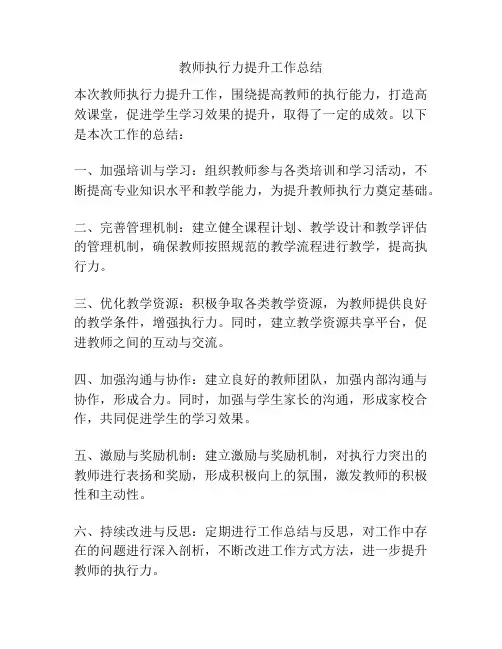 教师执行力提升工作总结

本次教师执行力提升工作，围绕提高教师的执行能力，打造高效课堂，促进学生学习效果的提升，取得了一定的成效。以下是本次工作的总结：

一、加强培训与学习：组织教师参与各类培训和学习活动，不断提高专业知识水平和教学能力，为提升教师执行力奠定基础。

二、完善管理机制：建立健全课程计划、教学设计和教学评估的管理机制，确保教师按照规范的教学流程进行教学，提高执行力。

三、优化教学资源：积极争取各类教学资源，为教师提供良好的教学条件，增强执行力。同时，建立教学资源共享平台，促进教师之间的互动与交流。

四、加强沟通与协作：建立良好的教师团队，加强内部沟通与协作，形成合力。同时，加强与学生家长的沟通，形成家校合作，共同促进学生的学习效果。

五、激励与奖励机制：建立激励与奖励机制，对执行力突出的教师进行表扬和奖励，形成积极向上的氛围，激发教师的积极性和主动性。

六、持续改进与反思：定期进行工作总结与反思，对工作中存在的问题进行深入剖析，不断改进工作方式方法，进一步提升教师的执行力。